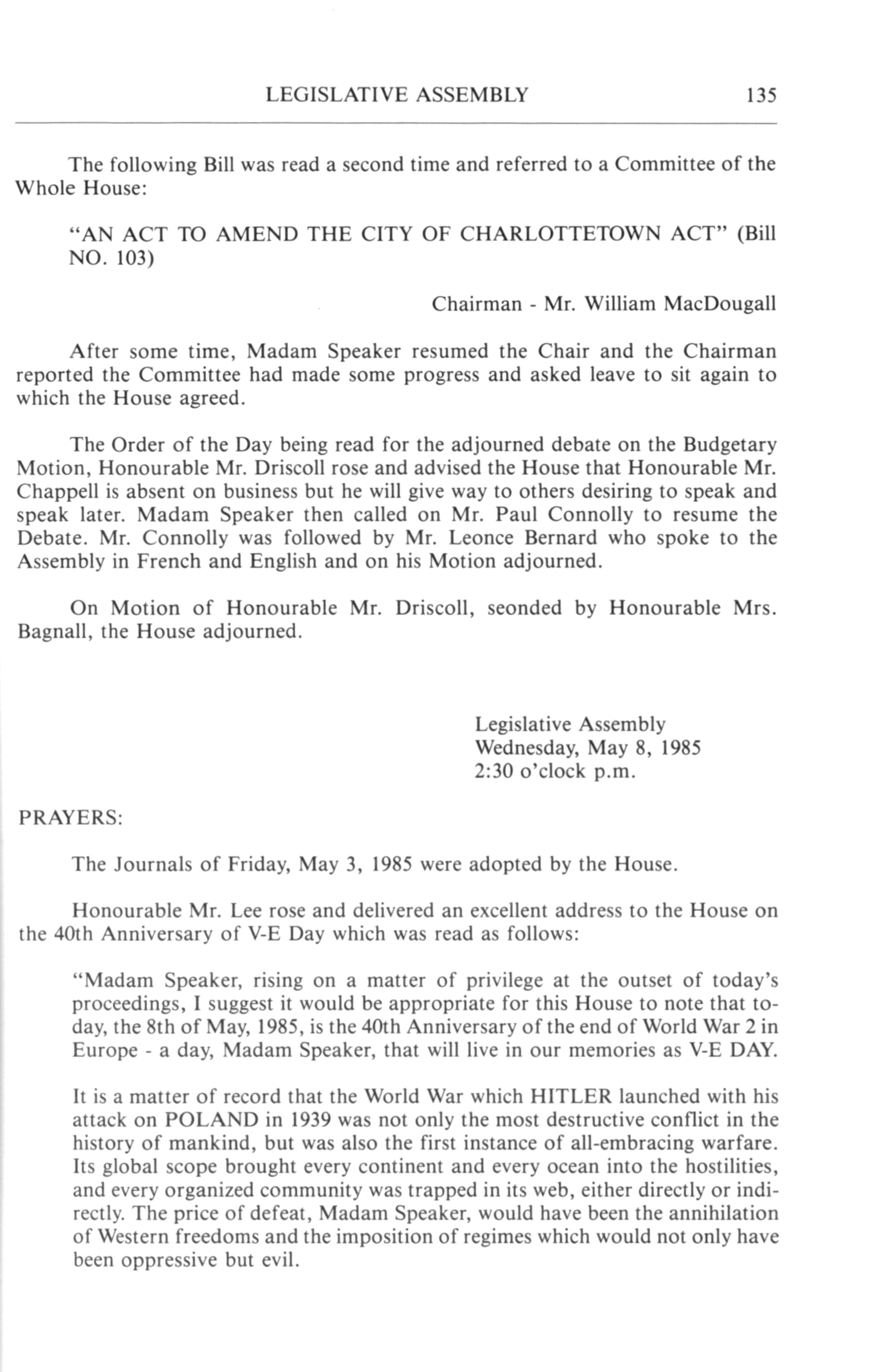 LEGISLATIVE ASSEMBLY 135

The following Bill was read a second time and referred to a Committee of the Whole House:

"AN ACT TO AMEND THE CITY OF CHARLOTTETOWN ACT" (Bill NO. 103)

Chairman - Mr. William MacDougall

After some time, Madam Speaker resumed the Chair and the Chairman reported the Committee had made some progress and asked leave to sit again to which the House agreed.

The Order of the Day being read for the adjourned debate on the Budgetary Motion, Honourable Mr. Driscoll rose and advised the House that Honourable Mr. Chappell is absent on business but he will give way to others desiring to speak and speak later. Madam Speaker then called on Mr. Paul Connolly to resume the Debate. Mr. Connolly was followed by Mr. Leonce Bernard who spoke to the Assembly in French and English and on his Motion adjourned.

On Motion of Honourable Mr. Driscoll, seonded by Honourable Mrs. Bagnall, the House adjourned.

Legislative Assembly
Wednesday, May 8, 1985
2:30 o'clock p.m.

PRAYERS:

The Journals of Friday, May 3, 1985 were adopted by the House.

Honourable Mr. Lee rose and delivered an excellent address to the House on the 40th Anniversary of V-E Day which was read as follows:

"Madam Speaker, rising on a matter of privilege at the outset of today's proceedings, I suggest it would be appropriate for this House to note that today, the 8th of May, 1985, is the 40th Anniversary of the end of World War 2 in Europe - a day, Madam Speaker, that will live in our memories as V-E DAY.

It is a matter of record that the World War which HITLER launched with his attack on POLAND in 1939 was not only the most destructive conflict in the history of mankind, but was also the first instance of all-embracing warfare. Its global scope brought every continent and every ocean into the hostilities, and every organized community was trapped in its web, either directly or indirectly. The price of defeat, Madam Speaker, would have been the annihilation of Western freedoms and the imposition of regimes which would not only have been oppressive but evil.